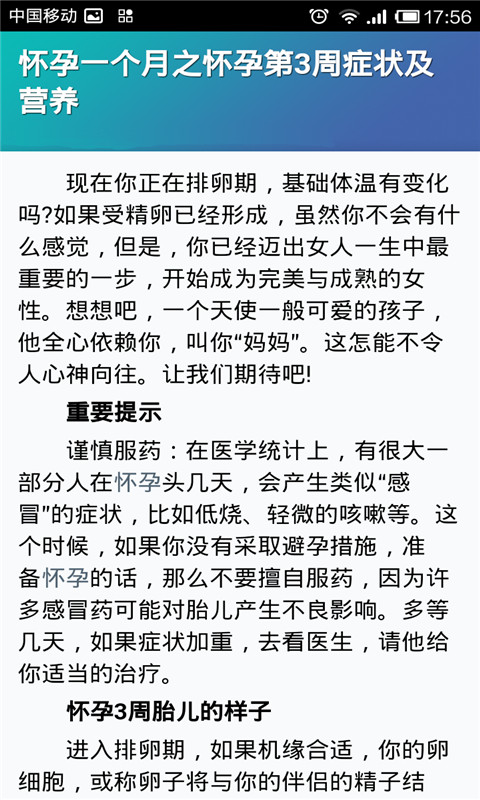 中国移动 17:56

怀孕一个月之怀孕第3周症状及营养

现在你正在排卵期，基础体温有变化吗?如果受精卵已经形成，虽然你不会有什么感觉，但是，你已经迈出女人一生中最重要的一步，开始成为完美与成熟的女性。想想吧，一个天使一般可爱的孩子，他全心依赖你，叫你“妈妈”。这怎能不令人心神向往。让我们期待吧!

重要提示

谨慎服药：在医学统计上，有很大一部分人在怀孕头几天，会产生类似“感冒”的症状，比如低烧、轻微的咳嗽等。这个时候，如果你没有采取避孕措施，准备怀孕的话，那么不要擅自服药，因为许多感冒药可能对胎儿产生不良影响。多等几天，如果症状加重，去看医生，请他给你适当的治疗。

怀孕3周胎儿的样子

进入排卵期，如果机缘合适，你的卵细胞，或称卵子将与你的伴侣的精子结